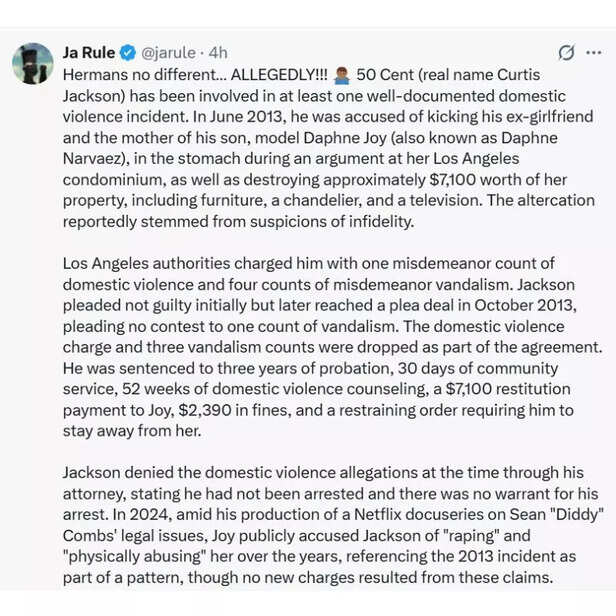 Ja Rule @jarule · 4h

Hermans no different... ALLEGEDLY!!! 🤷🏾‍♂️ 50 Cent (real name Curtis Jackson) has been involved in at least one well-documented domestic violence incident. In June 2013, he was accused of kicking his ex-girlfriend and the mother of his son, model Daphne Joy (also known as Daphne Narvaez), in the stomach during an argument at her Los Angeles condominium, as well as destroying approximately $7,100 worth of her property, including furniture, a chandelier, and a television. The altercation reportedly stemmed from suspicions of infidelity.

Los Angeles authorities charged him with one misdemeanor count of domestic violence and four counts of misdemeanor vandalism. Jackson pleaded not guilty initially but later reached a plea deal in October 2013, pleading no contest to one count of vandalism. The domestic violence charge and three vandalism counts were dropped as part of the agreement. He was sentenced to three years of probation, 30 days of community service, 52 weeks of domestic violence counseling, a $7,100 restitution payment to Joy, $2,390 in fines, and a restraining order requiring him to stay away from her.

Jackson denied the domestic violence allegations at the time through his attorney, stating he had not been arrested and there was no warrant for his arrest. In 2024, amid his production of a Netflix docuseries on Sean "Diddy" Combs' legal issues, Joy publicly accused Jackson of "raping" and "physically abusing" her over the years, referencing the 2013 incident as part of a pattern, though no new charges resulted from these claims.